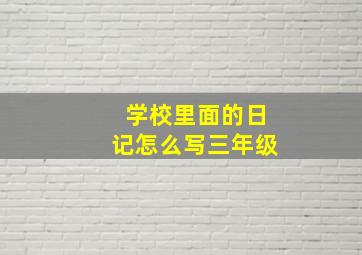 学校里面的日记怎么写三年级